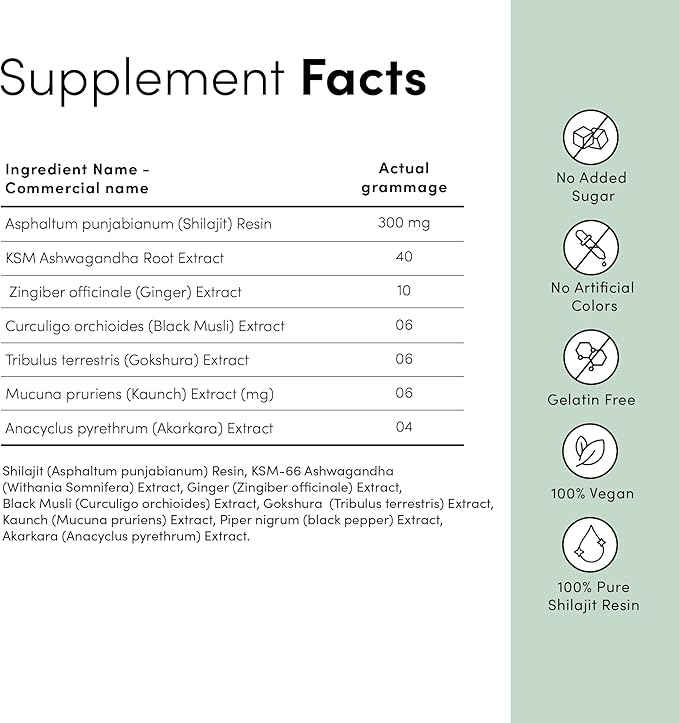 Supplement Facts

| Ingredient Name - Commercial name | Actual grammage |
|---|---|
| Asphaltum punjabianum (Shilajit) Resin | 300 mg |
| KSM Ashwagandha Root Extract | 40 |
| Zingiber officinale (Ginger) Extract | 10 |
| Curculigo orchioides (Black Musli) Extract | 06 |
| Tribulus terrestris (Gokshura) Extract | 06 |
| Mucuna pruriens (Kaunch) Extract (mg) | 06 |
| Anacyclus pyrethrum (Akarkara) Extract | 04 |

Shilajit (Asphaltum punjabianum) Resin, KSM-66 Ashwagandha (Withania Somnifera) Extract, Ginger (Zingiber officinale) Extract, Black Musli (Curculigo orchioides) Extract, Gokshura (Tribulus terrestris) Extract, Kaunch (Mucuna pruriens) Extract, Piper nigrum (black pepper) Extract, Akarkara (Anacyclus pyrethrum) Extract.

No Added Sugar

No Artificial Colors

Gelatin Free

100% Vegan

100% Pure Shilajit Resin